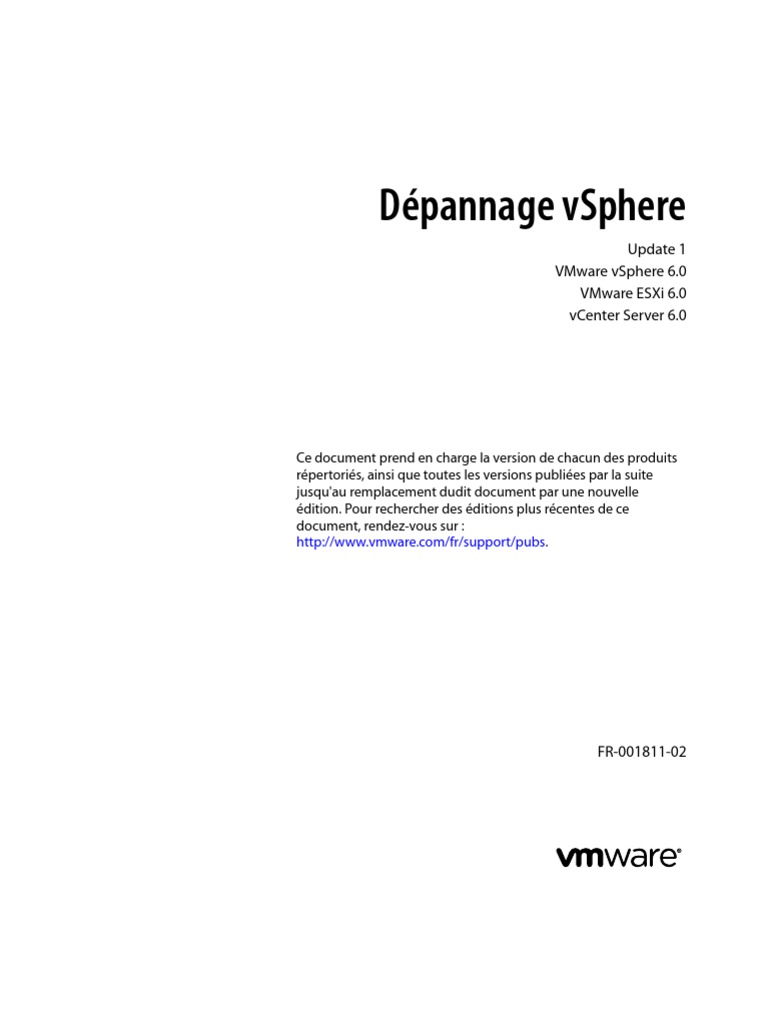 Dépannage vSphere

Update 1
VMware vSphere 6.0
VMware ESXi 6.0
vCenter Server 6.0

Ce document prend en charge la version de chacun des produits répertoriés, ainsi que toutes les versions publiées par la suite jusqu'au remplacement dudit document par une nouvelle édition. Pour rechercher des éditions plus récentes de ce document, rendez-vous sur : http://www.vmware.com/fr/support/pubs.

FR-001811-02

vmware®